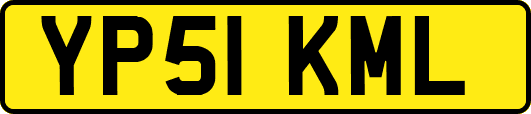 YP51 KML